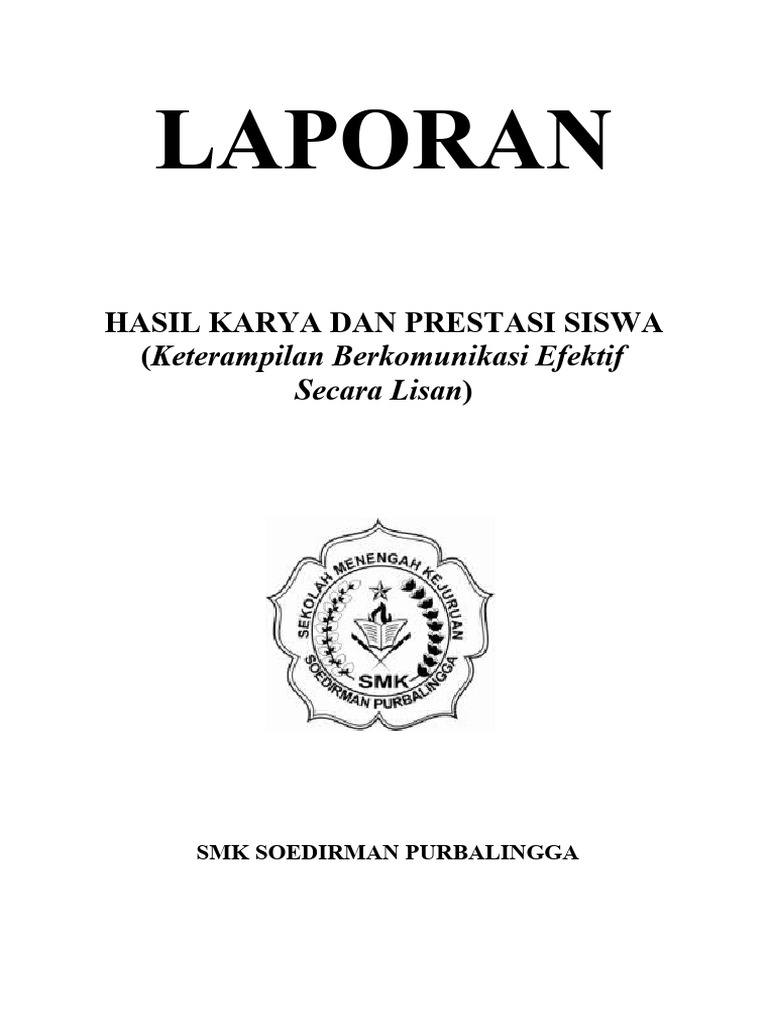 LAPORAN

HASIL KARYA DAN PRESTASI SISWA
(Keterampilan Berkomunikasi Efektif Secara Lisan)

SEKOLAH MENENGAH KEJURUAN
SMK
SOEDIRMAN PURBALINGGA

SMK SOEDIRMAN PURBALINGGA